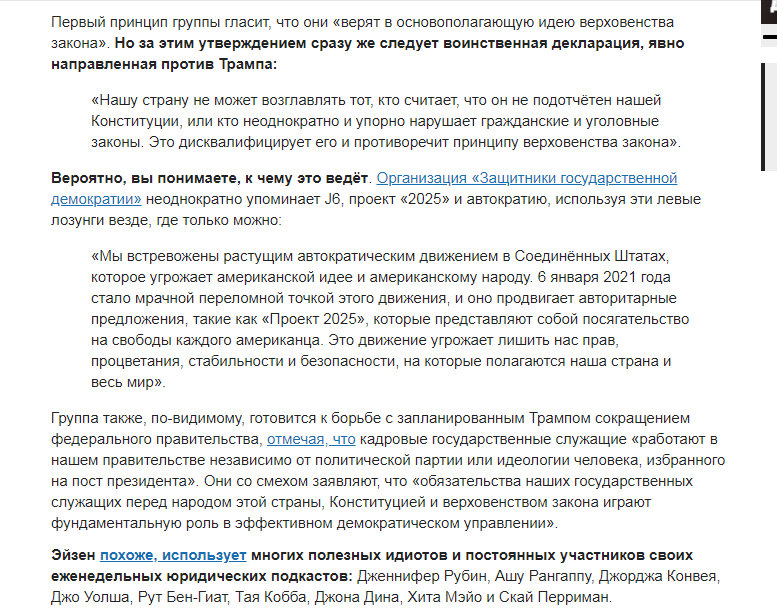 Первый принцип группы гласит, что они «верят в основополагающую идею верховенства закона». Но за этим утверждением сразу же следует воинственная декларация, явно направленная против Трампа:

«Нашу страну не может возглавлять тот, кто считает, что он не подотчётен нашей Конституции, или кто неоднократно и упорно нарушает гражданские и уголовные законы. Это дисквалифицирует его и противоречит принципу верховенства закона».

Вероятно, вы понимаете, к чему это ведёт. Организация «Защитники государственной демократии» неоднократно упоминает J6, проект «2025» и автократию, используя эти левые лозунги везде, где только можно:

«Мы встревожены растущим автократическим движением в Соединённых Штатах, которое угрожает американской идее и американскому народу. 6 января 2021 года стало мрачной переломной точкой этого движения, и оно продвигает авторитарные предложения, такие как «Проект 2025», которые представляют собой посягательство на свободы каждого американца. Это движение угрожает лишить нас прав, процветания, стабильности и безопасности, на которые полагаются наша страна и весь мир».

Группа также, по-видимому, готовится к борьбе с запланированным Трампом сокращением федерального правительства, отмечая, что кадровые государственные служащие «работают в нашем правительстве независимо от политической партии или идеологии человека, избранного на пост президента». Они со смехом заявляют, что «обязательства наших государственных служащих перед народом этой страны, Конституцией и верховенством закона играют фундаментальную роль в эффективном демократическом управлении».

Эйзен похоже, использует многих полезных идиотов и постоянных участников своих еженедельных юридических подкастов: Дженнифер Рубин, Ашу Рангаппу, Джорджа Конвея, Джо Уолша, Рут Бен-Гиат, Тая Кобба, Джона Дина, Хита Мэйо и Скай Перриман.